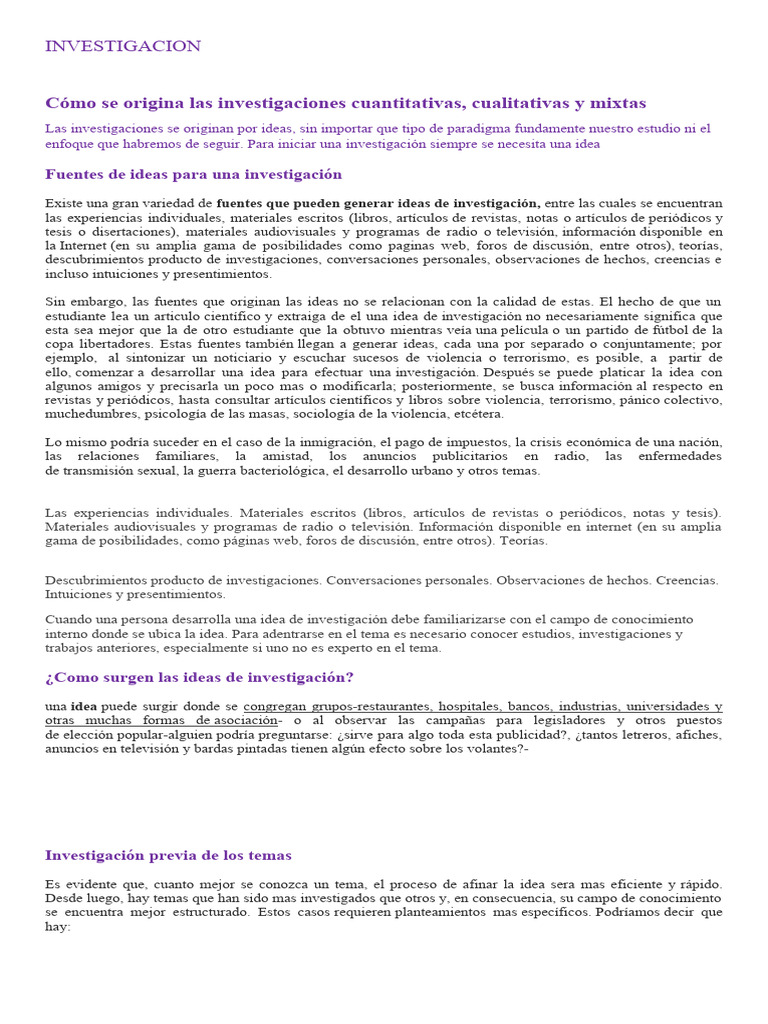 INVESTIGACION

Cómo se origina las investigaciones cuantitativas, cualitativas y mixtas

Las investigaciones se originan por ideas, sin importar que tipo de paradigma fundamente nuestro estudio ni el enfoque que habremos de seguir. Para iniciar una investigación siempre se necesita una idea

Fuentes de ideas para una investigación

Existe una gran variedad de fuentes que pueden generar ideas de investigación, entre las cuales se encuentran las experiencias individuales, materiales escritos (libros, artículos de revistas, notas o artículos de periódicos y tesis o disertaciones), materiales audiovisuales y programas de radio o televisión, información disponible en la Internet (en su amplia gama de posibilidades como paginas web, foros de discusión, entre otros), teorías, descubrimientos producto de investigaciones, conversaciones personales, observaciones de hechos, creencias e incluso intuiciones y presentimientos.

Sin embargo, las fuentes que originan las ideas no se relacionan con la calidad de estas. El hecho de que un estudiante lea un articulo científico y extraiga de el una idea de investigación no necesariamente significa que esta sea mejor que la de otro estudiante que la obtuvo mientras veía una película o un partido de fútbol de la copa libertadores. Estas fuentes también llegan a generar ideas, cada una por separado o conjuntamente; por ejemplo, al sintonizar un noticiario y escuchar sucesos de violencia o terrorismo, es posible, a partir de ello, comenzar a desarrollar una idea para efectuar una investigación. Después se puede platicar la idea con algunos amigos y precisarla un poco mas o modificarla; posteriormente, se busca información al respecto en revistas y periódicos, hasta consultar artículos científicos y libros sobre violencia, terrorismo, pánico colectivo, muchedumbres, psicología de las masas, sociología de la violencia, etcétera.

Lo mismo podría suceder en el caso de la inmigración, el pago de impuestos, la crisis económica de una nación, las relaciones familiares, la amistad, los anuncios publicitarios en radio, las enfermedades de transmisión sexual, la guerra bacteriológica, el desarrollo urbano y otros temas.

Las experiencias individuales. Materiales escritos (libros, artículos de revistas o periódicos, notas y tesis). Materiales audiovisuales y programas de radio o televisión. Información disponible en internet (en su amplia gama de posibilidades, como páginas web, foros de discusión, entre otros). Teorías.

Descubrimientos producto de investigaciones. Conversaciones personales. Observaciones de hechos. Creencias. Intuiciones y presentimientos.

Cuando una persona desarrolla una idea de investigación debe familiarizarse con el campo de conocimiento interno donde se ubica la idea. Para adentrarse en el tema es necesario conocer estudios, investigaciones y trabajos anteriores, especialmente si uno no es experto en el tema.

¿Como surgen las ideas de investigación?

una idea puede surgir donde se congregan grupos-restaurantes, hospitales, bancos, industrias, universidades y otras muchas formas de asociación- o al observar las campañas para legisladores y otros puestos de elección popular-alguien podría preguntarse: ¿sirve para algo toda esta publicidad?, ¿tantos letreros, afiches, anuncios en televisión y bardas pintadas tienen algún efecto sobre los volantes?-

Investigación previa de los temas

Es evidente que, cuanto mejor se conozca un tema, el proceso de afinar la idea sera mas eficiente y rápido. Desde luego, hay temas que han sido mas investigados que otros y, en consecuencia, su campo de conocimiento se encuentra mejor estructurado. Estos casos requieren planteamientos mas específicos. Podríamos decir que hay: